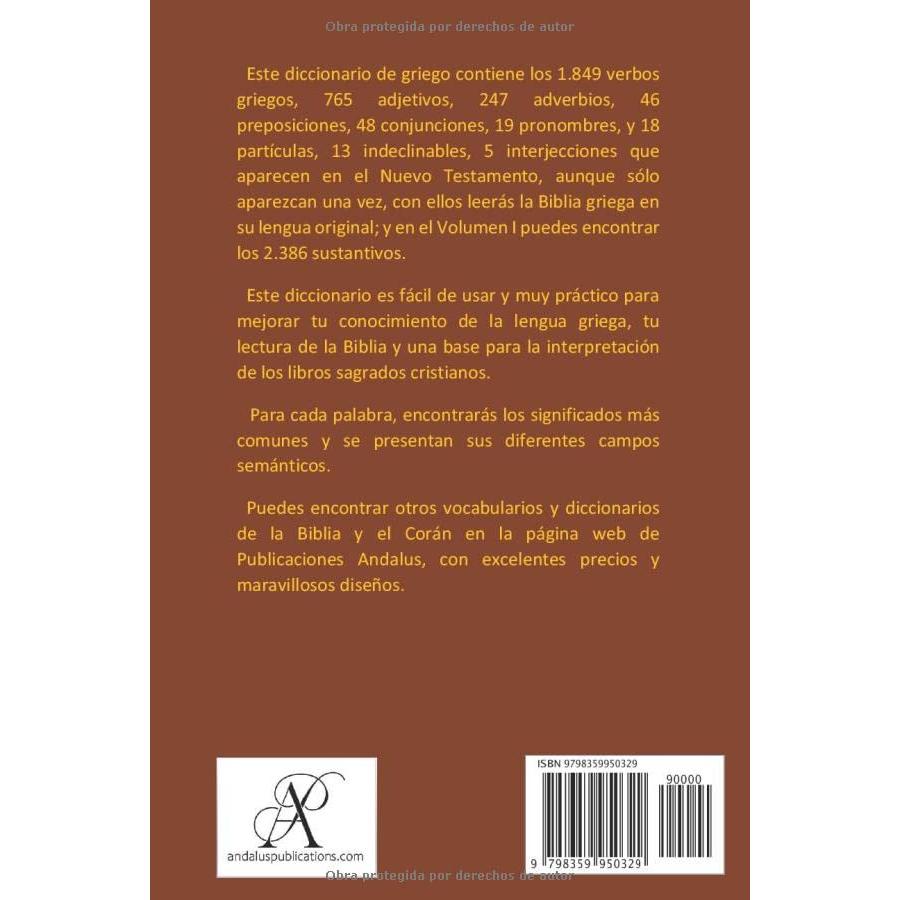 Obra protegida por derechos de autor

Este diccionario de griego contiene los 1.849 verbos griegos, 765 adjetivos, 247 adverbios, 46 preposiciones, 48 conjunciones, 19 pronombres, y 18 partículas, 13 indeclinables, 5 interjecciones que aparecen en el Nuevo Testamento, aunque sólo aparezcan una vez, con ellos leerás la Biblia griega en su lengua original; y en el Volumen I puedes encontrar los 2.386 sustantivos.

Este diccionario es fácil de usar y muy práctico para mejorar tu conocimiento de la lengua griega, tu lectura de la Biblia y una base para la interpretación de los libros sagrados cristianos.

Para cada palabra, encontrarás los significados más comunes y se presentan sus diferentes campos semánticos.

Puedes encontrar otros vocabularios y diccionarios de la Biblia y el Corán en la página web de Publicaciones Andalus, con excelentes precios y maravillosos diseños.

AP

andaluspublications.com

ISBN 9798359950329

90000

9 798359 950329

Obra protegida por derechos de autor